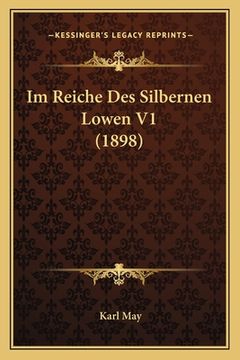 —KESSINGER'S LEGACY REPRINTS—

Im Reiche Des Silbernen Lowen V1 (1898)

Karl May